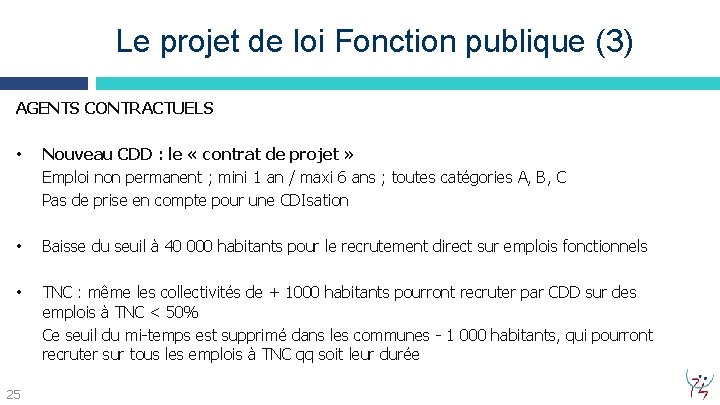 Le projet de loi Fonction publique (3)

AGENTS CONTRACTUELS

• Nouveau CDD : le « contrat de projet »
Emploi non permanent ; mini 1 an / maxi 6 ans ; toutes catégories A, B, C
Pas de prise en compte pour une CDIsation

• Baisse du seuil à 40 000 habitants pour le recrutement direct sur emplois fonctionnels

• TNC : même les collectivités de + 1000 habitants pourront recruter par CDD sur des emplois à TNC < 50%
Ce seuil du mi-temps est supprimé dans les communes - 1 000 habitants, qui pourront recruter sur tous les emplois à TNC qq soit leur durée

25